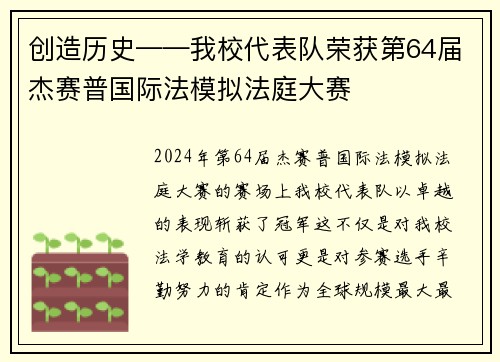 创造历史——我校代表队荣获第64届杰赛普国际法模拟法庭大赛

2024年第64届杰赛普国际法模拟法庭大赛的赛场上我校代表队以卓越的表现斩获了冠军这不仅是对我校法学教育的认可更是对参赛选手辛勤努力的肯定作为全球规模最大最